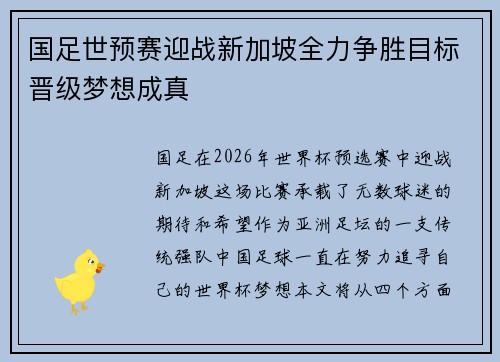 国足世预赛迎战新加坡全力争胜目标晋级梦想成真

国足在2026年世界杯预选赛中迎战新加坡这场比赛承载了无数球迷的期待和希望作为亚洲足坛的一支传统强队中国足球一直在努力追寻自己的世界杯梦想本文将从四个方面